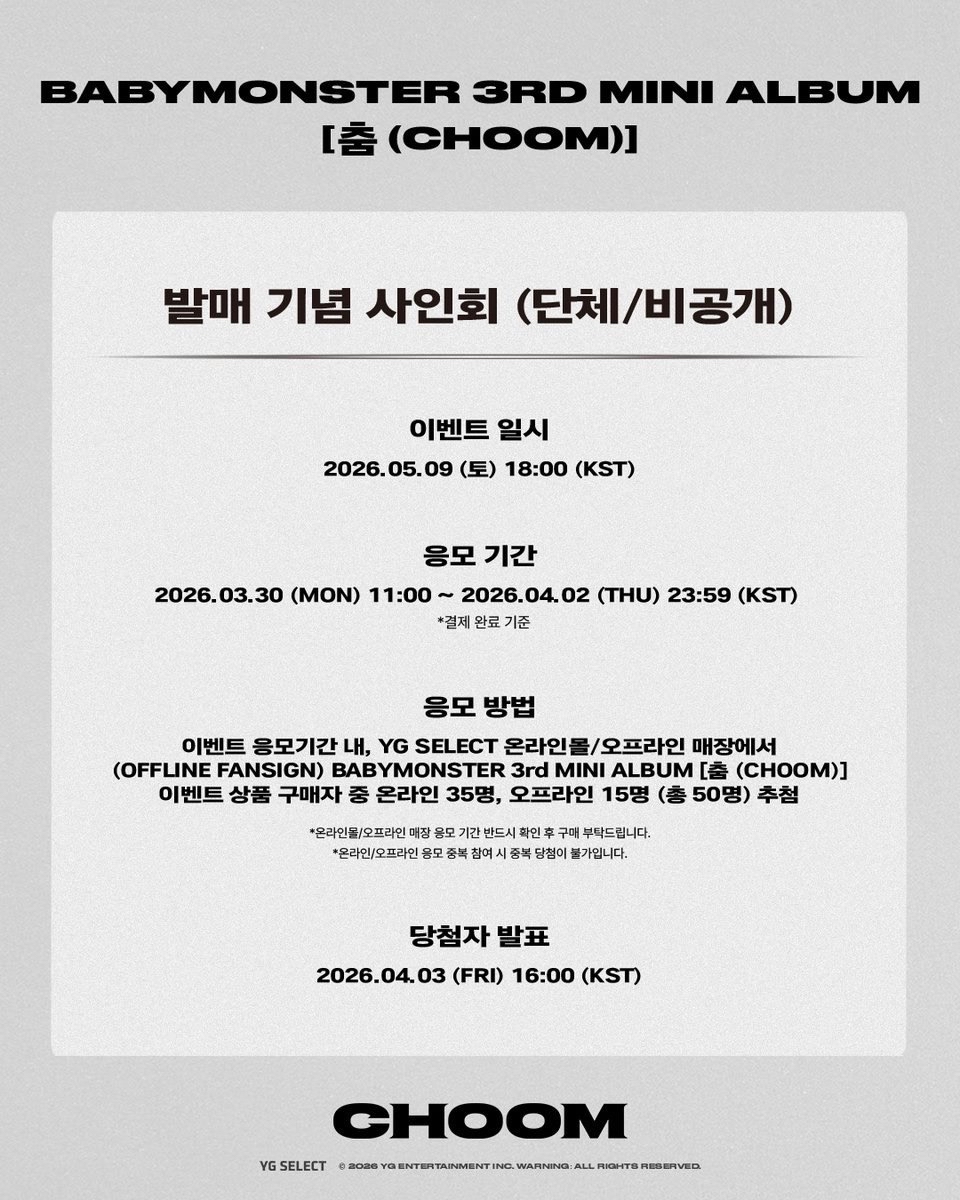 BABYMONSTER 3RD MINI ALBUM
[춤 (CHOOM)]

발매 기념 사인회 (단체/비공개)

이벤트 일시
2026.05.09 (토) 18:00 (KST)

응모 기간
2026.03.30 (MON) 11:00 ~ 2026.04.02 (THU) 23:59 (KST)
*결제 완료 기준

응모 방법
이벤트 응모기간 내, YG SELECT 온라인몰/오프라인 매장에서
(OFFLINE FANSIGN) BABYMONSTER 3rd MINI ALBUM [춤 (CHOOM)]
이벤트 상품 구매자 중 온라인 35명, 오프라인 15명 (총 50명) 추첨

*온라인몰/오프라인 매장 응모 기간 반드시 확인 후 구매 부탁드립니다.
*온라인/오프라인 응모 중복 참여 시 중복 당첨이 불가입니다.

당첨자 발표
2026.04.03 (FRI) 16:00 (KST)

CHOOM

YG SELECT © 2026 YG ENTERTAINMENT INC. WARNING: ALL RIGHTS RESERVED.